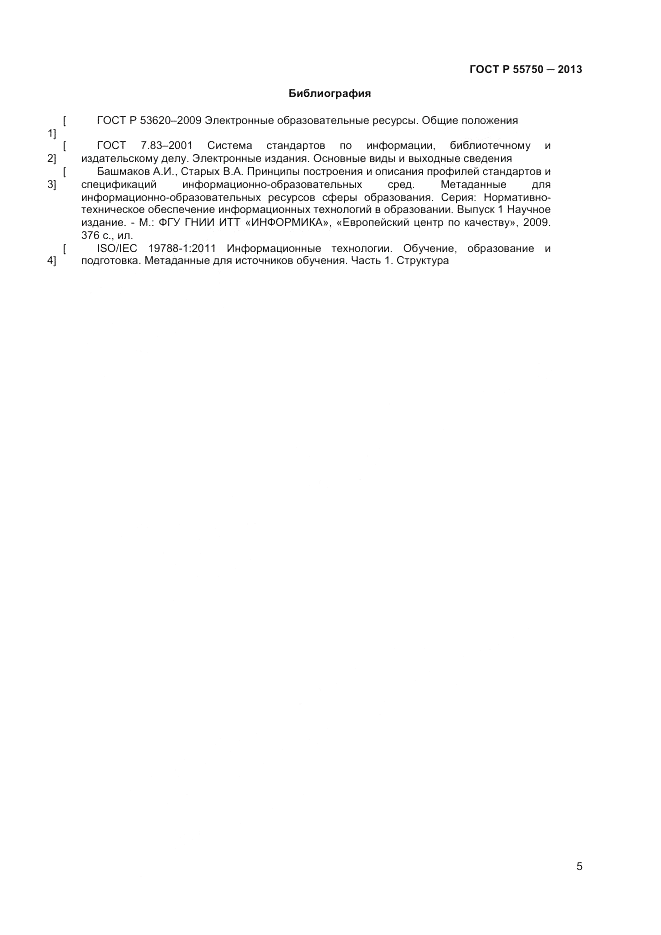 ГОСТ Р 55750 — 2013

Библиография

[1] ГОСТ Р 53620–2009 Электронные образовательные ресурсы. Общие положения

[2] ГОСТ 7.83–2001 Система стандартов по информации, библиотечному и издательскому делу. Электронные издания. Основные виды и выходные сведения

[3] Башмаков А.И., Старых В.А. Принципы построения и описания профилей стандартов и спецификаций информационно-образовательных сред. Метаданные для информационно-образовательных ресурсов сферы образования. Серия: Нормативно-техническое обеспечение информационных технологий в образовании. Выпуск 1 Научное издание. - М.: ФГУ ГНИИ ИТТ «ИНФОРМИКА», «Европейский центр по качеству», 2009. 376 с., ил.

[4] ISO/IEC 19788-1:2011 Информационные технологии. Обучение, образование и подготовка. Метаданные для источников обучения. Часть 1. Структура

5